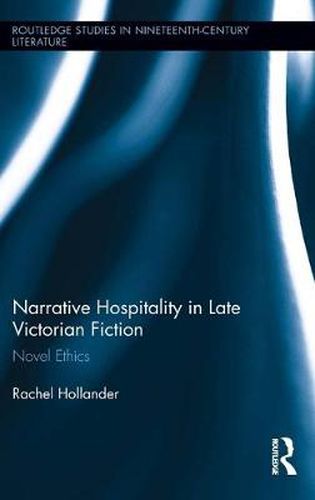 ROUTLEDGE STUDIES IN NINETEENTH-CENTURY LITERATURE

Narrative Hospitality in Late Victorian Fiction

Novel Ethics

Rachel Hollander

ROUTLEDGE